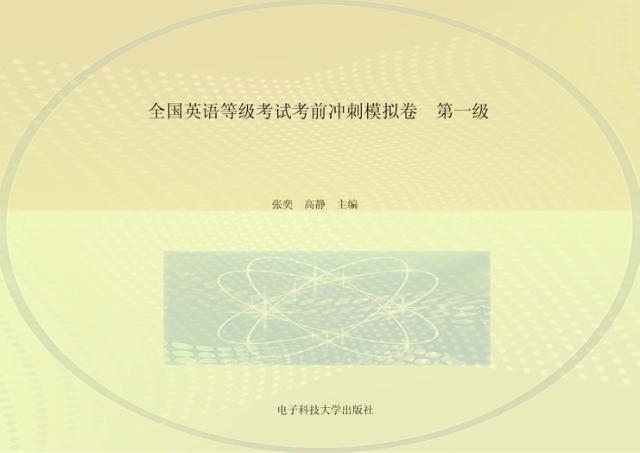 全国英语等级考试考前冲刺模拟卷　第一级

张奕　高静　主编

电子科技大学出版社